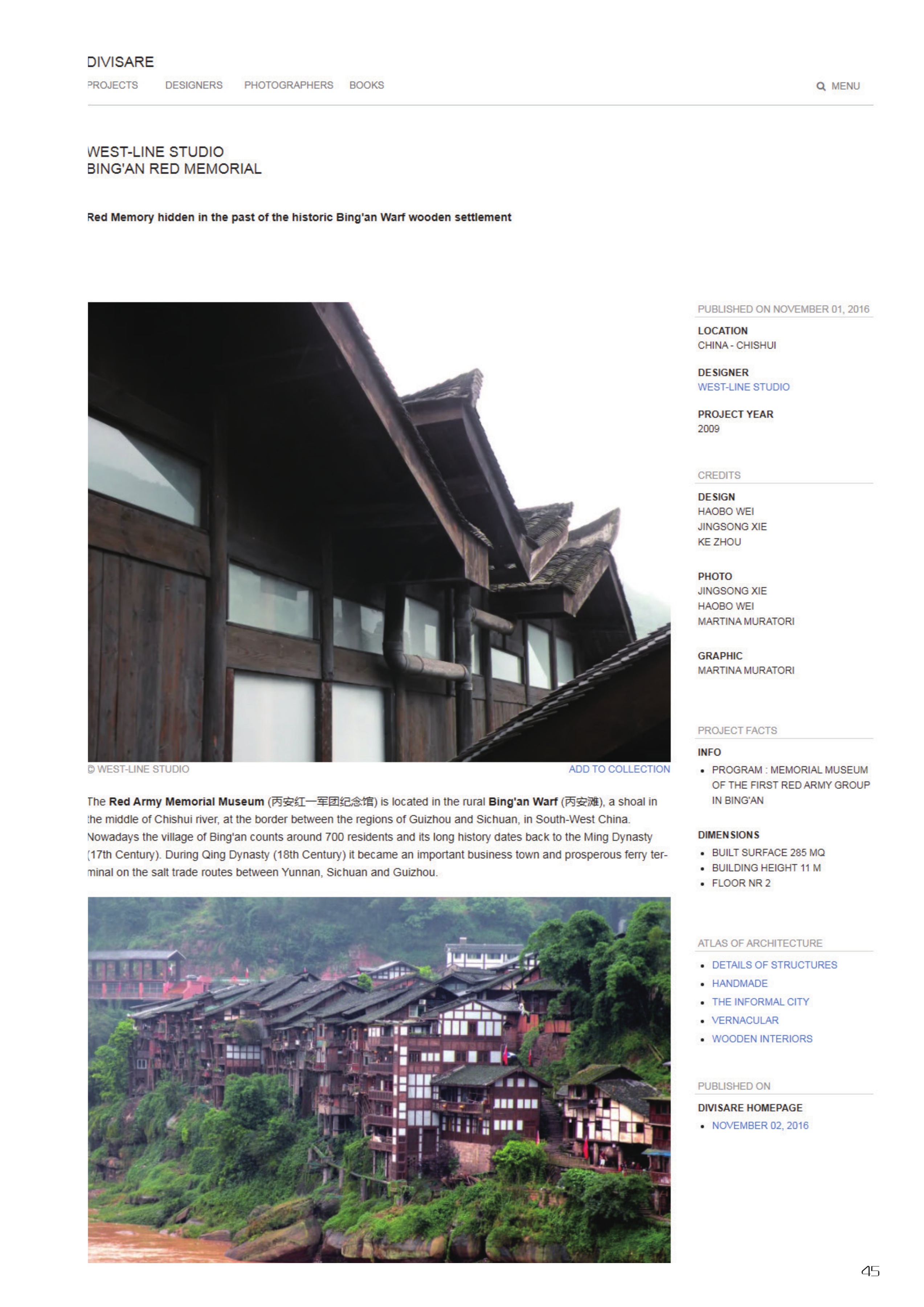 DIVISARE

PROJECTS DESIGNERS PHOTOGRAPHERS BOOKS

MENU

WEST-LINE STUDIO
BING'AN RED MEMORIAL

Red Memory hidden in the past of the historic Bing'an Warf wooden settlement

© WEST-LINE STUDIO

ADD TO COLLECTION

The Red Army Memorial Museum (丙安红一军团纪念馆) is located in the rural Bing'an Warf (丙安滩), a shoal in the middle of Chishui river, at the border between the regions of Guizhou and Sichuan, in South-West China. Nowadays the village of Bing'an counts around 700 residents and its long history dates back to the Ming Dynasty (17th Century). During Qing Dynasty (18th Century) it became an important business town and prosperous ferry terminal on the salt trade routes between Yunnan, Sichuan and Guizhou.

PUBLISHED ON NOVEMBER 01, 2016

LOCATION
CHINA - CHISHUI

DESIGNER
WEST-LINE STUDIO

PROJECT YEAR
2009

CREDITS

DESIGN
HAOBO WEI
JINGSONG XIE
KE ZHOU

PHOTO
JINGSONG XIE
HAOBO WEI
MARTINA MURATORI

GRAPHIC
MARTINA MURATORI

PROJECT FACTS

INFO
• PROGRAM : MEMORIAL MUSEUM OF THE FIRST RED ARMY GROUP IN BING'AN

DIMENSIONS
• BUILT SURFACE 285 MQ
• BUILDING HEIGHT 11 M
• FLOOR NR 2

ATLAS OF ARCHITECTURE
• DETAILS OF STRUCTURES
• HANDMADE
• THE INFORMAL CITY
• VERNACULAR
• WOODEN INTERIORS

PUBLISHED ON

DIVISARE HOMEPAGE
• NOVEMBER 02, 2016

45